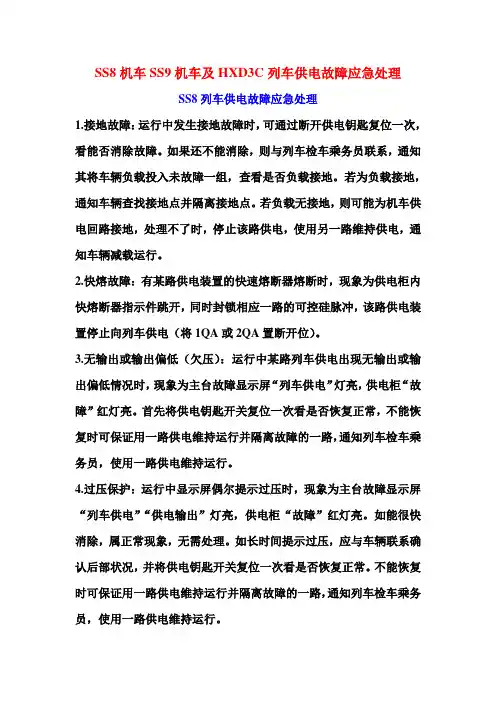 SS8 机车 SS9 机车及 HXD3C 列车供电故障应急处理

SS8 列车供电故障应急处理

1.接地故障：运行中发生接地故障时，可通过断开供电钥匙复位一次，看能否消除故障。如果还不能消除，则与列车检车乘务员联系，通知其将车辆负载投入未故障一组，查看是否负载接地。若为负载接地，通知车辆查找接地点并隔离接地点。若负载无接地，则可能为机车供电回路接地，处理不了时，停止该路供电，使用另一路维持供电，通知车辆减载运行。

2.快熔故障：有某路供电装置的快速熔断器熔断时，现象为供电柜内快熔断器指示件跳开，同时封锁相应一路的可控硅脉冲，该路供电装置停止向列车供电（将 1QA 或 2QA 置断开位）。

3.无输出或输出偏低（欠压）：运行中某路列车供电出现无输出或输出偏低情况时，现象为主台故障显示屏“列车供电”灯亮，供电柜“故障”红灯亮。首先将供电钥匙开关复位一次看是否恢复正常，不能恢复时可保证用一路供电维持运行并隔离故障的一路，通知列车检车乘务员，使用一路供电维持运行。

4.过压保护：运行中显示屏偶尔提示过压时，现象为主台故障显示屏“列车供电”“供电输出”灯亮，供电柜“故障”红灯亮。如能很快消除，属正常现象，无需处理。如长时间提示过压，应与车辆联系确认后部状况，并将供电钥匙开关复位一次看是否恢复正常。不能恢复时可保证用一路供电维持运行并隔离故障的一路，通知列车检车乘务员，使用一路供电维持运行。